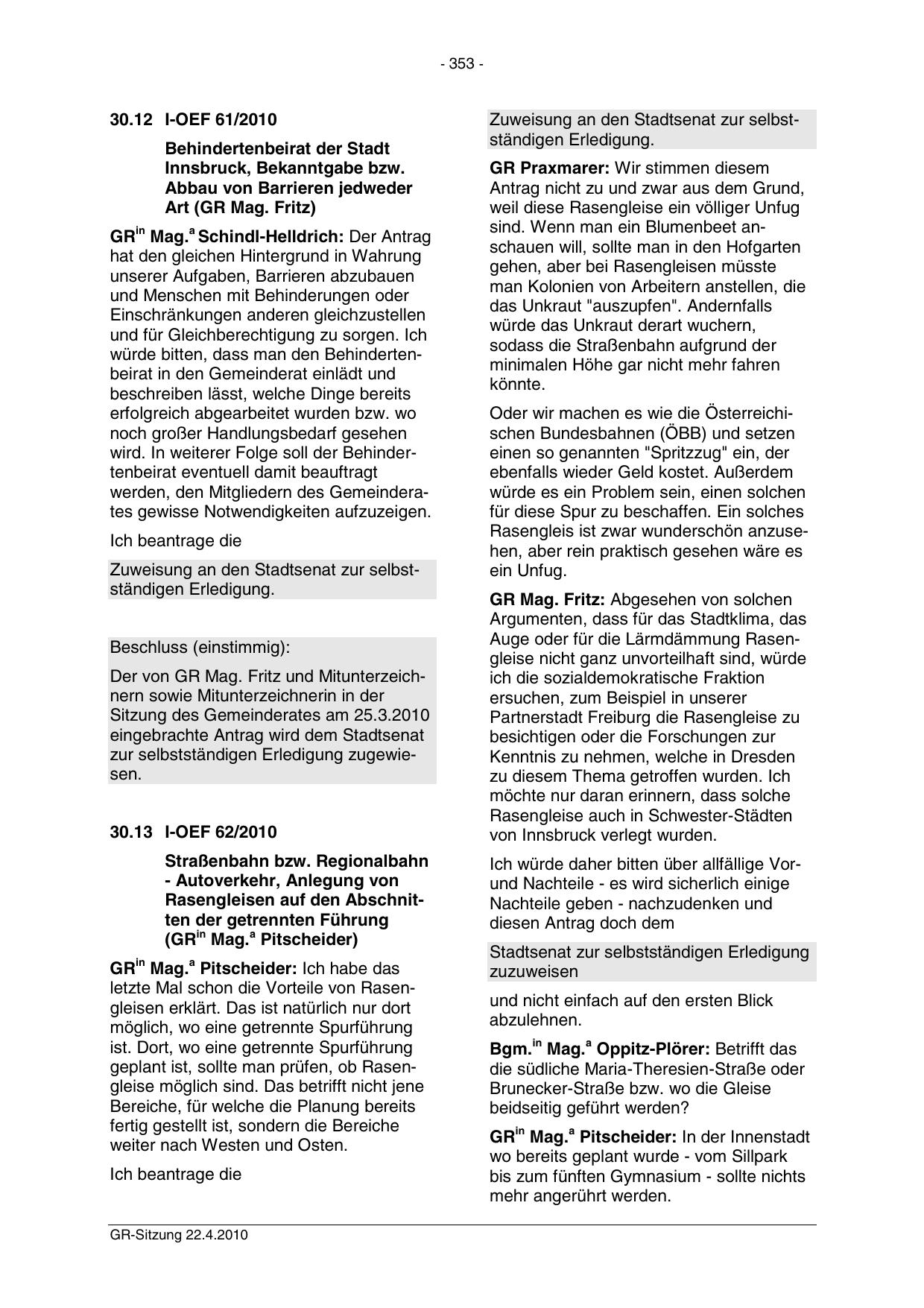 - 353 -

30.12 I-OEF 61/2010

Behindertenbeirat der Stadt Innsbruck, Bekanntgabe bzw. Abbau von Barrieren jedweder Art (GR Mag. Fritz)

GR$^{in}$ Mag.$^{a}$ Schindl-Helldrich: Der Antrag hat den gleichen Hintergrund in Wahrung unserer Aufgaben, Barrieren abzubauen und Menschen mit Behinderungen oder Einschränkungen anderen gleichzustellen und für Gleichberechtigung zu sorgen. Ich würde bitten, dass man den Behindertenbeirat in den Gemeinderat einlädt und beschreiben lässt, welche Dinge bereits erfolgreich abgearbeitet wurden bzw. wo noch großer Handlungsbedarf gesehen wird. In weiterer Folge soll der Behindertenbeirat eventuell damit beauftragt werden, den Mitgliedern des Gemeinderates gewisse Notwendigkeiten aufzuzeigen.

Ich beantrage die

Zuweisung an den Stadtsenat zur selbstständigen Erledigung.

Beschluss (einstimmig):

Der von GR Mag. Fritz und Mitunterzeichnern sowie Mitunterzeichnerin in der Sitzung des Gemeinderates am 25.3.2010 eingebrachte Antrag wird dem Stadtsenat zur selbstständigen Erledigung zugewiesen.

30.13 I-OEF 62/2010

Straßenbahn bzw. Regionalbahn - Autoverkehr, Anlegung von Rasengleisen auf den Abschnitten der getrennten Führung (GR$^{in}$ Mag.$^{a}$ Pitscheider)

GR$^{in}$ Mag.$^{a}$ Pitscheider: Ich habe das letzte Mal schon die Vorteile von Rasengleisen erklärt. Das ist natürlich nur dort möglich, wo eine getrennte Spurführung ist. Dort, wo eine getrennte Spurführung geplant ist, sollte man prüfen, ob Rasengleise möglich sind. Das betrifft nicht jene Bereiche, für welche die Planung bereits fertig gestellt ist, sondern die Bereiche weiter nach Westen und Osten.

Ich beantrage die

Zuweisung an den Stadtsenat zur selbstständigen Erledigung.

GR Praxmarer: Wir stimmen diesem Antrag nicht zu und zwar aus dem Grund, weil diese Rasengleise ein völliger Unfug sind. Wenn man ein Blumenbeet anschauen will, sollte man in den Hofgarten gehen, aber bei Rasengleisen müsste man Kolonien von Arbeitern anstellen, die das Unkraut "auszupfen". Andernfalls würde das Unkraut derart wuchern, sodass die Straßenbahn aufgrund der minimalen Höhe gar nicht mehr fahren könnte.

Oder wir machen es wie die Österreichischen Bundesbahnen (ÖBB) und setzen einen so genannten "Spritzzug" ein, der ebenfalls wieder Geld kostet. Außerdem würde es ein Problem sein, einen solchen für diese Spur zu beschaffen. Ein solches Rasengleis ist zwar wunderschön anzusehen, aber rein praktisch gesehen wäre es ein Unfug.

GR Mag. Fritz: Abgesehen von solchen Argumenten, dass für das Stadtklima, das Auge oder für die Lärmdämmung Rasengleise nicht ganz unvorteilhaft sind, würde ich die sozialdemokratische Fraktion ersuchen, zum Beispiel in unserer Partnerstadt Freiburg die Rasengleise zu besichtigen oder die Forschungen zur Kenntnis zu nehmen, welche in Dresden zu diesem Thema getroffen wurden. Ich möchte nur daran erinnern, dass solche Rasengleise auch in Schwester-Städten von Innsbruck verlegt wurden.

Ich würde daher bitten über allfällige Vor- und Nachteile - es wird sicherlich einige Nachteile geben - nachzudenken und diesen Antrag doch dem

Stadtsenat zur selbstständigen Erledigung zuzuweisen

und nicht einfach auf den ersten Blick abzulehnen.

Bgm.$^{in}$ Mag.$^{a}$ Oppitz-Plörer: Betrifft das die südliche Maria-Theresien-Straße oder Brunecker-Straße bzw. wo die Gleise beidseitig geführt werden?

GR$^{in}$ Mag.$^{a}$ Pitscheider: In der Innenstadt wo bereits geplant wurde - vom Sillpark bis zum fünften Gymnasium - sollte nichts mehr angerührt werden.

GR-Sitzung 22.4.2010